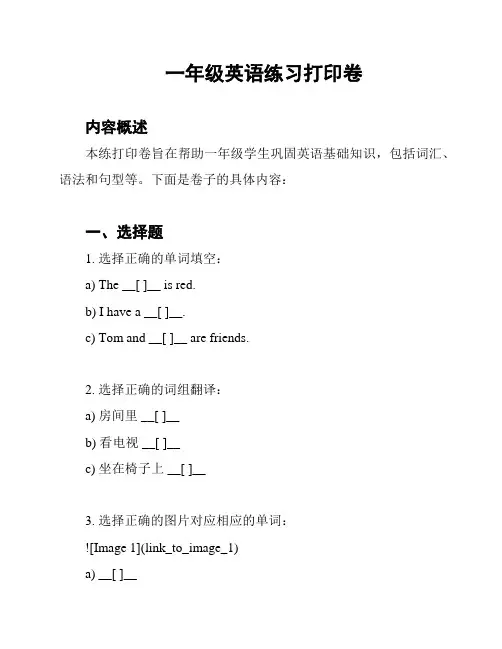 一年级英语练习打印卷

内容概述

本练打印卷旨在帮助一年级学生巩固英语基础知识，包括词汇、语法和句型等。下面是卷子的具体内容：

一、选择题

1. 选择正确的单词填空：

a) The __[ ]__ is red.

b) I have a __[ ]__.

c) Tom and __[ ]__ are friends.

2. 选择正确的词组翻译：

a) 房间里 __[ ]__

b) 看电视 __[ ]__

c) 坐在椅子上 __[ ]__

3. 选择正确的图片对应相应的单词：

![Image 1](link_to_image_1)

a) __[ ]__